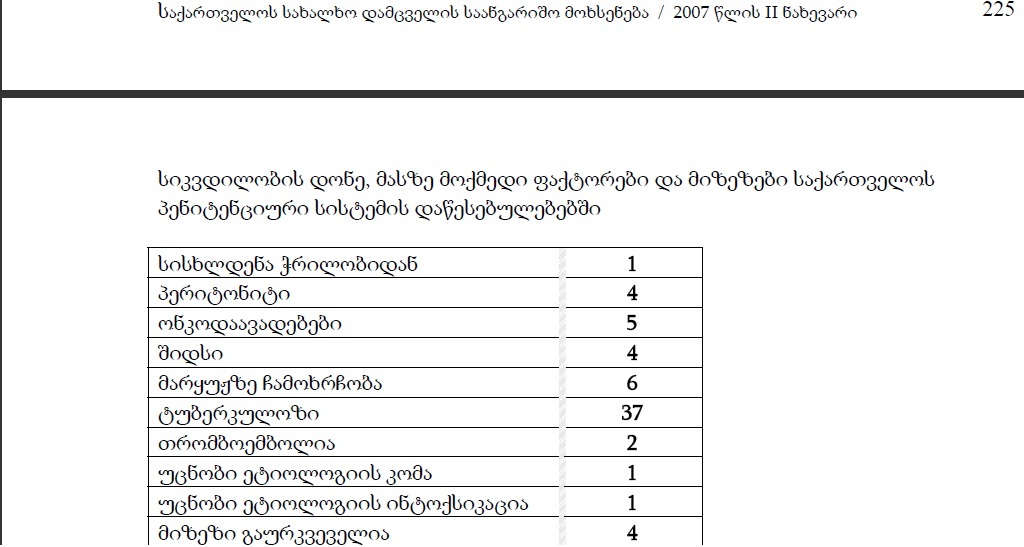 საქართველოს სახალხო დამცველის საანგარიშო მოხსენება / 2007 წლის II ნახევარი 225

სიკვდილობის დონე, მასზე მოქმედი ფაქტორები და მიზეზები საქართველოს პენიტენციური სისტემის დაწესებულებებში

| | |
|---|---|
| სისხლდენა ჭრილობიდან | 1 |
| პერიტონიტი | 4 |
| ონკოდაავადებები | 5 |
| შიდსი | 4 |
| მარყუჟზე ჩამოხრჩობა | 6 |
| ტუბერკულოზი | 37 |
| თრომბოემბოლია | 2 |
| უცნობი ეტიოლოგიის კომა | 1 |
| უცნობი ეტიოლოგიის ინტოქსიკაცია | 1 |
| მიზეზი გაურკვეველია | 4 |